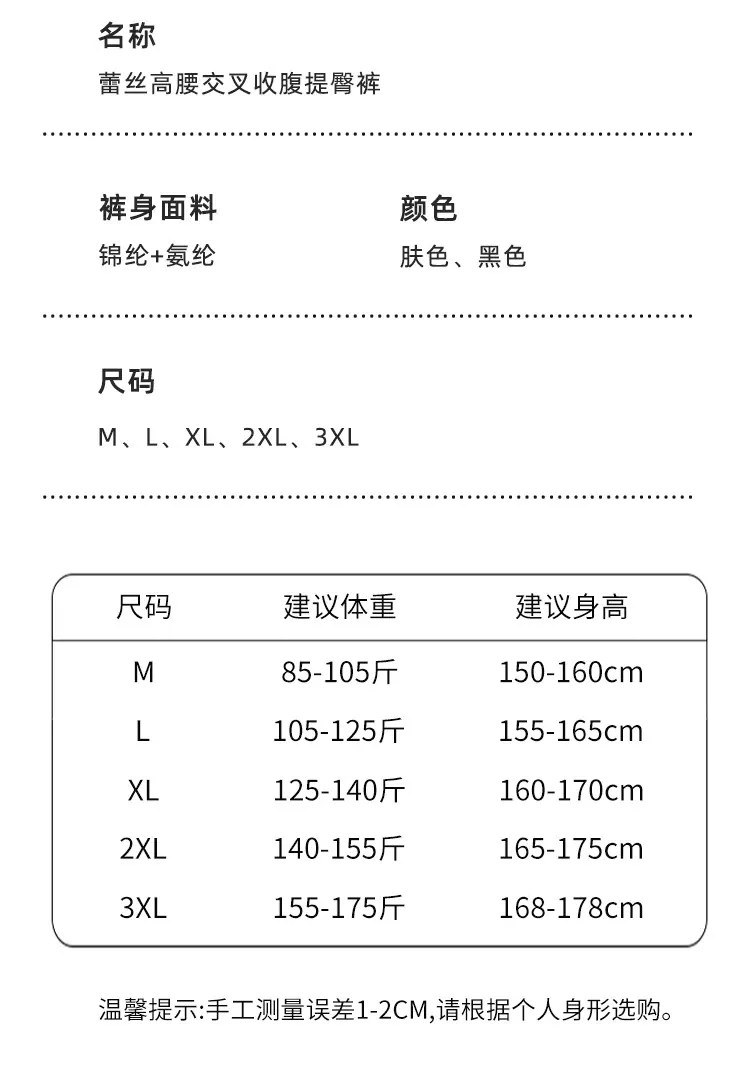 名称

蕾丝高腰交叉收腹提臀裤

裤身面料

锦纶+氨纶

颜色

肤色、黑色

尺码

M、L、XL、2XL、3XL

| 尺码 | 建议体重 | 建议身高 |
|---|---|---|
| M | 85-105斤 | 150-160cm |
| L | 105-125斤 | 155-165cm |
| XL | 125-140斤 | 160-170cm |
| 2XL | 140-155斤 | 165-175cm |
| 3XL | 155-175斤 | 168-178cm |

温馨提示:手工测量误差1-2CM,请根据个人身形选购。